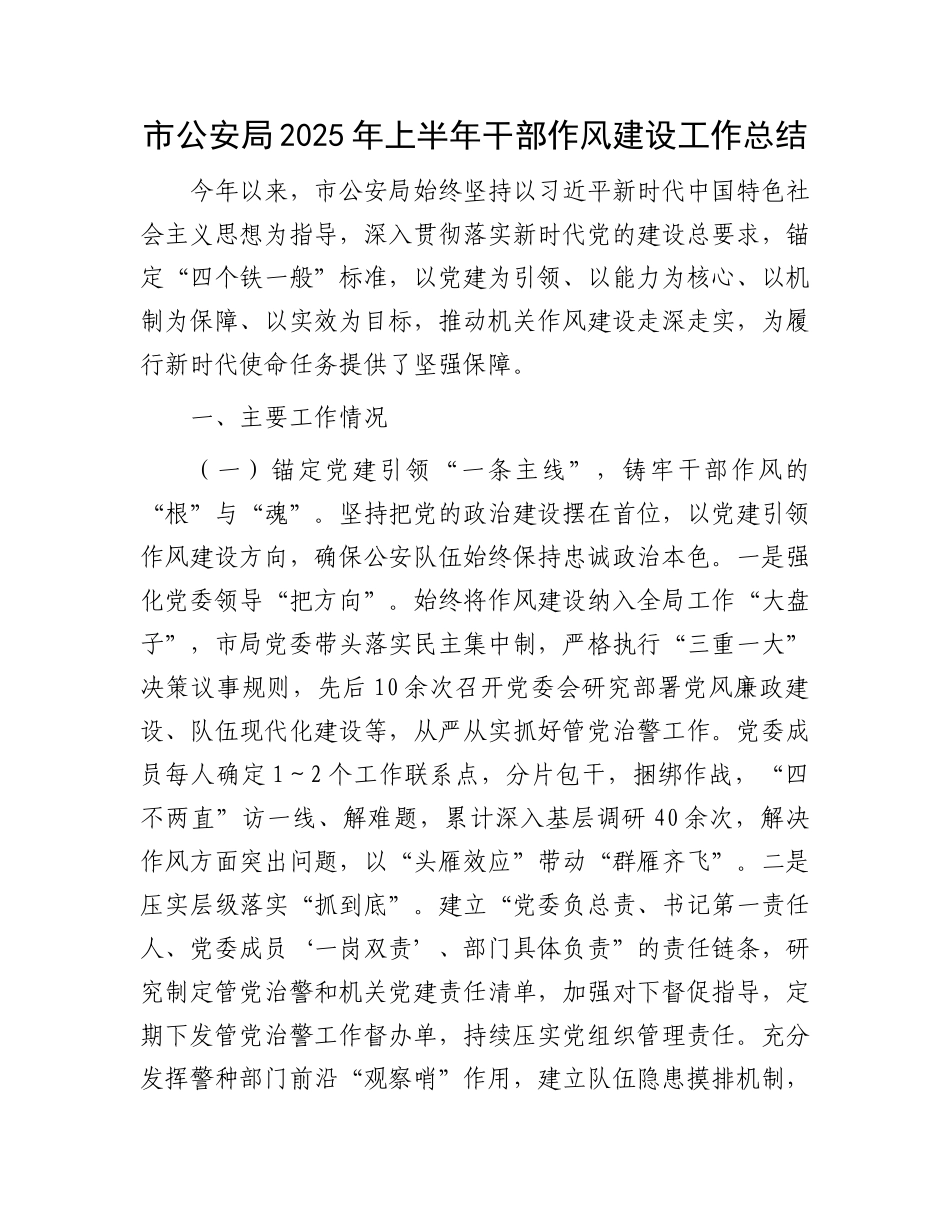 市公安局2025年上半年干部作风建设工作总结

今年以来，市公安局始终坚持以习近平新时代中国特色社会主义思想为指导，深入贯彻落实新时代党的建设总要求，锚定“四个铁一般”标准，以党建为引领、以能力为核心、以机制为保障、以实效为目标，推动机关作风建设走深走实，为履行新时代使命任务提供了坚强保障。

一、主要工作情况

（一）锚定党建引领“一条主线”，铸牢干部作风的“根”与“魂”。坚持把党的政治建设摆在首位，以党建引领作风建设方向，确保公安队伍始终保持忠诚政治本色。一是强化党委领导“把方向”。始终将作风建设纳入全局工作“大盘子”，市局党委带头落实民主集中制，严格执行“三重一大”决策议事规则，先后10余次召开党委会研究部署党风廉政建设、队伍现代化建设等，从严从实抓好管党治警工作。党委成员每人确定1~2个工作联系点，分片包干，捆绑作战，“四不两直”访一线、解难题，累计深入基层调研40余次，解决作风方面突出问题，以“头雁效应”带动“群雁齐飞”。二是压实层级落实“抓到底”。建立“党委负总责、书记第一责任人、党委成员‘一岗双责’、部门具体负责”的责任链条，研究制定管党治警和机关党建责任清单，加强对下督促指导，定期下发管党治警工作督办单，持续压实党组织管理责任。充分发挥警种部门前沿“观察哨”作用，建立队伍隐患摸排机制，